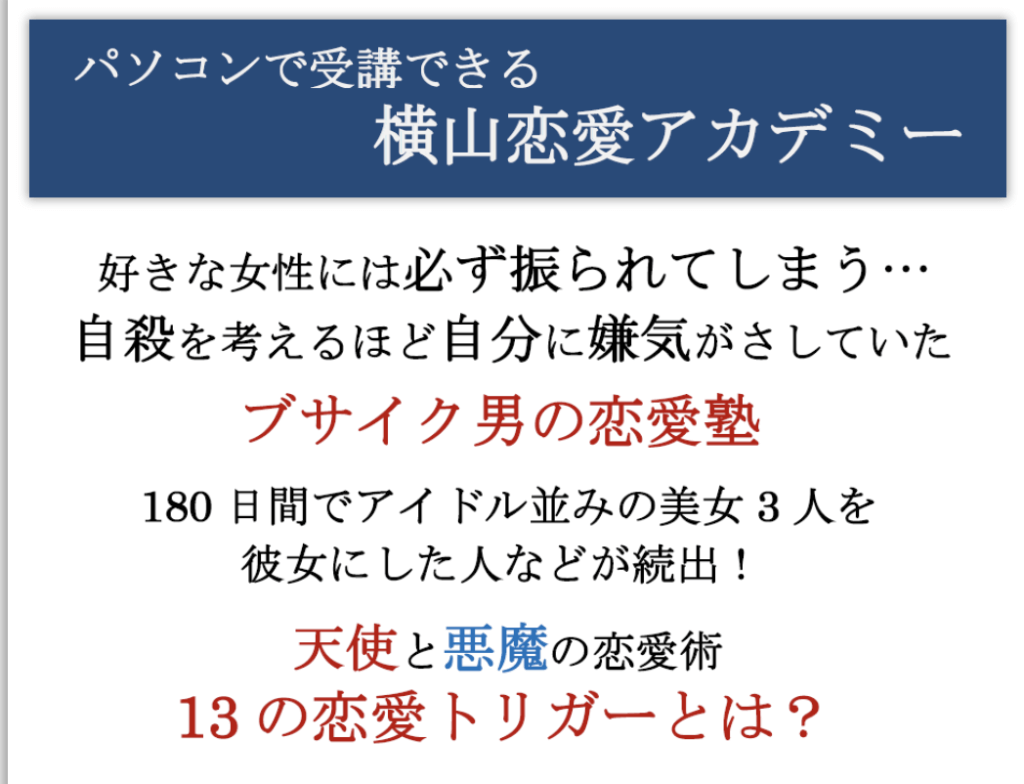 パソコンで受講できる
横山恋愛アカデミー

好きな女性には必ず振られてしまう…
自殺を考えるほど自分に嫌気がさしていた

ブサイク男の恋愛塾

180 日間でアイドル並みの美女 3 人を
彼女にした人などが続出！

天使と悪魔の恋愛術
13 の恋愛トリガーとは？